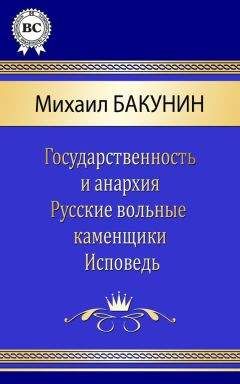 BC

Михаил БАКУНИН

Государственность и анархия
Русские вольные каменщики
Исповедь